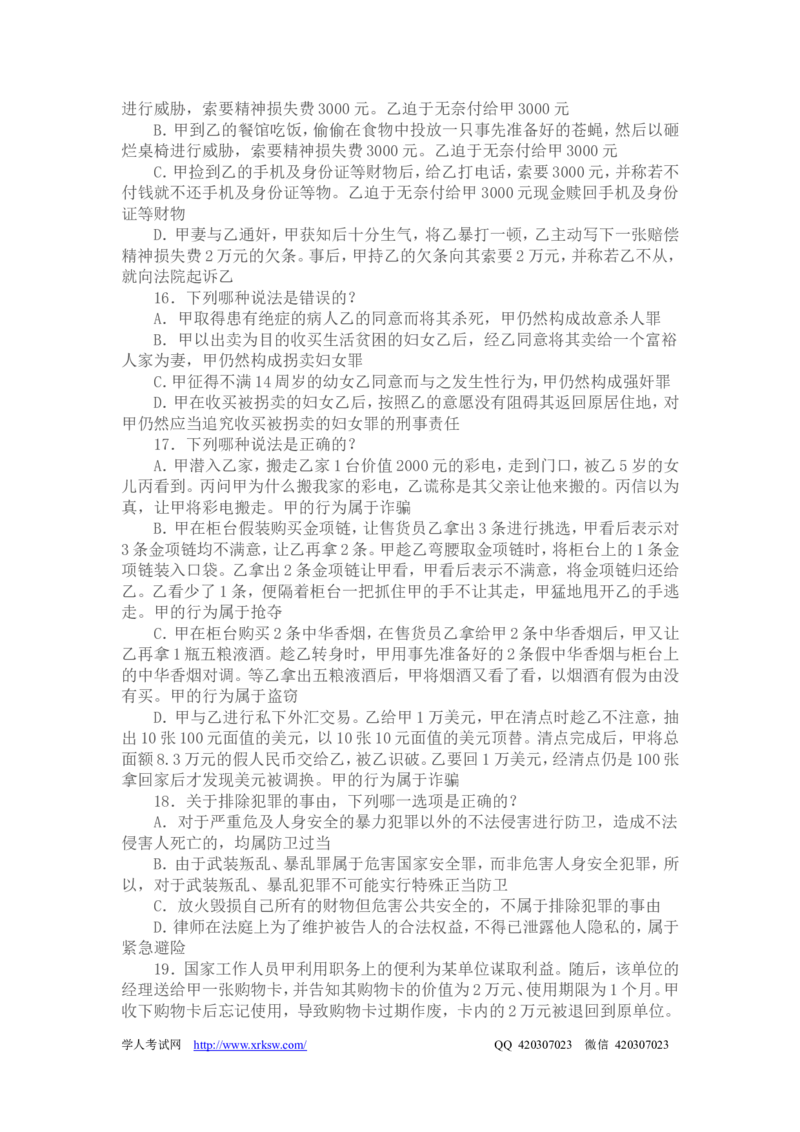 进行威胁，索要精神损失费 3000 元。乙迫于无奈付给甲 3000 元

B. 甲到乙的餐馆吃饭，偷偷在食物中投放一只事先准备好的苍蝇，然后以砸烂桌椅进行威胁，索要精神损失费 3000 元。乙迫于无奈付给甲 3000 元

C. 甲捡到乙的手机及身份证等财物后，给乙打电话，索要 3000 元，并称若不付钱就不还手机及身份证等物。乙迫于无奈付给甲 3000 元现金赎回手机及身份证等财物

D. 甲妻与乙通奸，甲获知后十分生气，将乙暴打一顿，乙主动写下一张赔偿精神损失费 2 万元的欠条。事后，甲持乙的欠条向其索要 2 万元，并称若乙不从，就向法院起诉乙

16. 下列哪种说法是错误的？

A. 甲取得患有绝症的病人乙的同意而将其杀死，甲仍然构成故意杀人罪

B. 甲以出卖为目的收买生活贫困的妇女乙后，经乙同意将其卖给一个富裕人家为妻，甲仍然构成拐卖妇女罪

C. 甲征得不满 14 周岁的幼女乙同意而与之发生性行为，甲仍然构成强奸罪

D. 甲在收买被拐卖的妇女乙后，按照乙的意愿没有阻碍其返回原居住地，对甲仍然应当追究收买被拐卖的妇女罪的刑事责任

17. 下列哪种说法是正确的？

A. 甲潜入乙家，搬走乙家 1 台价值 2000 元的彩电，走到门口，被乙 5 岁的女儿丙看到。丙问甲为什么搬我家的彩电，乙谎称是其父亲让他来搬的。丙信以为真，让甲将彩电搬走。甲的行为属于诈骗

B. 甲在柜台假装购买金项链，让售货员乙拿出 3 条进行挑选，甲看后表示对 3 条金项链均不满意，让乙再拿 2 条。甲趁乙弯腰取金项链时，将柜台上的 1 条金项链装入口袋。乙拿出 2 条金项链让甲看，甲看后表示不满意，将金项链归还给乙。乙看少了 1 条，便隔着柜台一把抓住甲的手不让其走，甲猛地甩开乙的手逃走。甲的行为属于抢夺

C. 甲在柜台购买 2 条中华香烟，在售货员乙拿给甲 2 条中华香烟后，甲又让乙再拿 1 瓶五粮液酒。趁乙转身时，甲用事先准备好的 2 条假中华香烟与柜台上的中华香烟对调。等乙拿出五粮液酒后，甲将烟酒又看了看，以烟酒有假为由没有买。甲的行为属于盗窃

D. 甲与乙进行私下外汇交易。乙给甲 1 万美元，甲在清点时趁乙不注意，抽出 10 张 100 元面值的美元，以 10 张 10 元面值的美元顶替。清点完成后，甲将总面额 8.3 万元的假人民币交给乙，被乙识破。乙要回 1 万美元，经清点仍是 100 张拿回家后才发现美元被调换。甲的行为属于诈骗

18. 关于排除犯罪的事由，下列哪一选项是正确的？

A. 对于严重危及人身安全的暴力犯罪以外的不法侵害进行防卫，造成不法侵害人死亡的，均属防卫过当

B. 由于武装叛乱、暴乱罪属于危害国家安全罪，而非危害人身安全犯罪，所以，对于武装叛乱、暴乱犯罪不可能实行特殊正当防卫

C. 放火毁损自己所有的财物但危害公共安全的，不属于排除犯罪的事由

D. 律师在法庭上为了维护被告人的合法权益，不得已泄露他人隐私的，属于紧急避险

19. 国家工作人员甲利用职务上的便利为某单位谋取利益。随后，该单位的经理送给甲一张购物卡，并告知其购物卡的价值为 2 万元、使用期限为 1 个月。甲收下购物卡后忘记使用，导致购物卡过期作废，卡内的 2 万元被退回到原单位。

学人考试网 http://www.xrksw.com/ QQ 420307023 微信 420307023